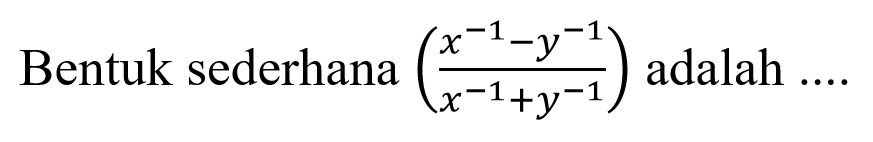 Bentuk sederhana $\left(\frac{x^{-1}-y^{-1}}{x^{-1}+y^{-1}}\right)$ adalah ....